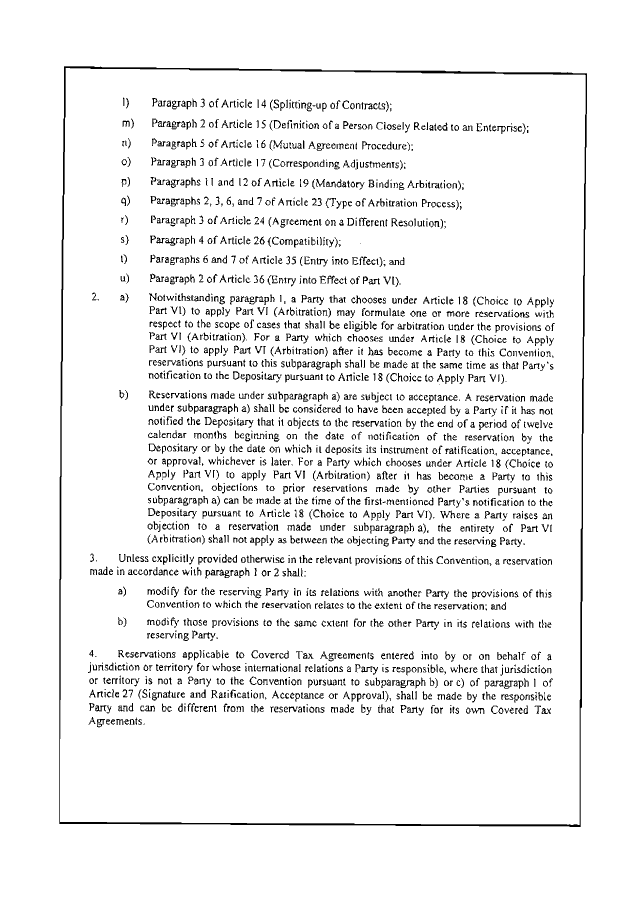 l) Paragraph 3 of Article 14 (Splitting-up of Contracts);

m) Paragraph 2 of Article 15 (Definition of a Person Closely Related to an Enterprise);

n) Paragraph 5 of Article 16 (Mutual Agreement Procedure);

o) Paragraph 3 of Article 17 (Corresponding Adjustments);

p) Paragraphs 11 and 12 of Article 19 (Mandatory Binding Arbitration);

q) Paragraphs 2, 3, 6, and 7 of Article 23 (Type of Arbitration Process);

r) Paragraph 3 of Article 24 (Agreement on a Different Resolution);

s) Paragraph 4 of Article 26 (Compatibility);

t) Paragraphs 6 and 7 of Article 35 (Entry into Effect); and

u) Paragraph 2 of Article 36 (Entry into Effect of Part VI).

2. a) Notwithstanding paragraph 1, a Party that chooses under Article 18 (Choice to Apply Part VI) to apply Part VI (Arbitration) may formulate one or more reservations with respect to the scope of cases that shall be eligible for arbitration under the provisions of Part VI (Arbitration). For a Party which chooses under Article 18 (Choice to Apply Part VI) to apply Part VI (Arbitration) after it has become a Party to this Convention, reservations pursuant to this subparagraph shall be made at the same time as that Party's notification to the Depositary pursuant to Article 18 (Choice to Apply Part VI).

b) Reservations made under subparagraph a) are subject to acceptance. A reservation made under subparagraph a) shall be considered to have been accepted by a Party if it has not notified the Depositary that it objects to the reservation by the end of a period of twelve calendar months beginning on the date of notification of the reservation by the Depositary or by the date on which it deposits its instrument of ratification, acceptance, or approval, whichever is later. For a Party which chooses under Article 18 (Choice to Apply Part VI) to apply Part VI (Arbitration) after it has become a Party to this Convention, objections to prior reservations made by other Parties pursuant to subparagraph a) can be made at the time of the first-mentioned Party's notification to the Depositary pursuant to Article 18 (Choice to Apply Part VI). Where a Party raises an objection to a reservation made under subparagraph a), the entirety of Part VI (Arbitration) shall not apply as between the objecting Party and the reserving Party.

3. Unless explicitly provided otherwise in the relevant provisions of this Convention, a reservation made in accordance with paragraph 1 or 2 shall:

a) modify for the reserving Party in its relations with another Party the provisions of this Convention to which the reservation relates to the extent of the reservation; and

b) modify those provisions to the same extent for the other Party in its relations with the reserving Party.

4. Reservations applicable to Covered Tax Agreements entered into by or on behalf of a jurisdiction or territory for whose international relations a Party is responsible, where that jurisdiction or territory is not a Party to the Convention pursuant to subparagraph b) or c) of paragraph 1 of Article 27 (Signature and Ratification, Acceptance or Approval), shall be made by the responsible Party and can be different from the reservations made by that Party for its own Covered Tax Agreements.